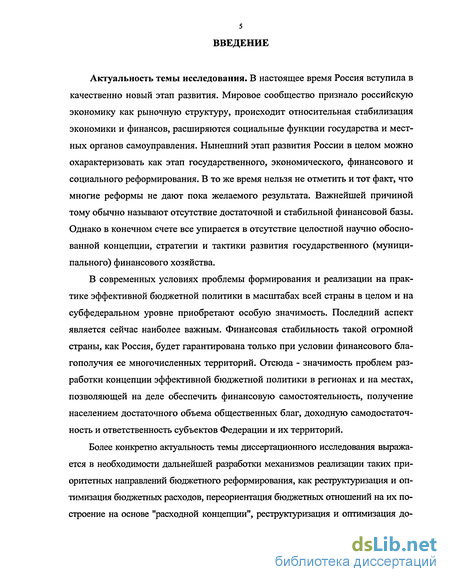 5

ВВЕДЕНИЕ

Актуальность темы исследования. В настоящее время Россия вступила в качественно новый этап развития. Мировое сообщество признало российскую экономику как рыночную структуру, происходит относительная стабилизация экономики и финансов, расширяются социальные функции государства и местных органов самоуправления. Нынешний этап развития России в целом можно охарактеризовать как этап государственного, экономического, финансового и социального реформирования. В то же время нельзя не отметить и тот факт, что многие реформы не дают пока желаемого результата. Важнейшей причиной тому обычно называют отсутствие достаточной и стабильной финансовой базы. Однако в конечном счете все упирается в отсутствие целостной научно обоснованной концепции, стратегии и тактики развития государственного (муниципального) финансового хозяйства.

В современных условиях проблемы формирования и реализации на практике эффективной бюджетной политики в масштабах всей страны в целом и на субфедеральном уровне приобретают особую значимость. Последний аспект является сейчас наиболее важным. Финансовая стабильность такой огромной страны, как Россия, будет гарантирована только при условии финансового благополучия ее многочисленных территорий. Отсюда - значимость проблем разработки концепции эффективной бюджетной политики в регионах и на местах, позволяющей на деле обеспечить финансовую самостоятельность, получение населением достаточного объема общественных благ, доходную самодостаточность и ответственность субъектов Федерации и их территорий.

Более конкретно актуальность темы диссертационного исследования выражается в необходимости дальнейшей разработки механизмов реализации таких приоритетных направлений бюджетного реформирования, как реструктуризация и оптимизация бюджетных расходов, переориентация бюджетных отношений на их построение на основе "расходной концепции", реструктуризация и оптимизация до-

dsLib.net
библиотека диссертаций